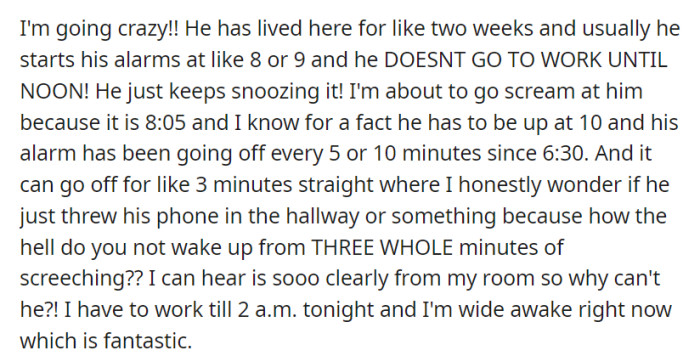 I'm going crazy!! He has lived here for like two weeks and usually he starts his alarms at like 8 or 9 and he DOESNT GO TO WORK UNTIL NOON! He just keeps snoozing it! I'm about to go scream at him because it is 8:05 and I know for a fact he has to be up at 10 and his alarm has been going off every 5 or 10 minutes since 6:30. And it can go off for like 3 minutes straight where I honestly wonder if he just threw his phone in the hallway or something because how the hell do you not wake up from THREE WHOLE minutes of screeching?? I can hear is sooo clearly from my room so why can't he?! I have to work till 2 a.m. tonight and I'm wide awake right now which is fantastic.